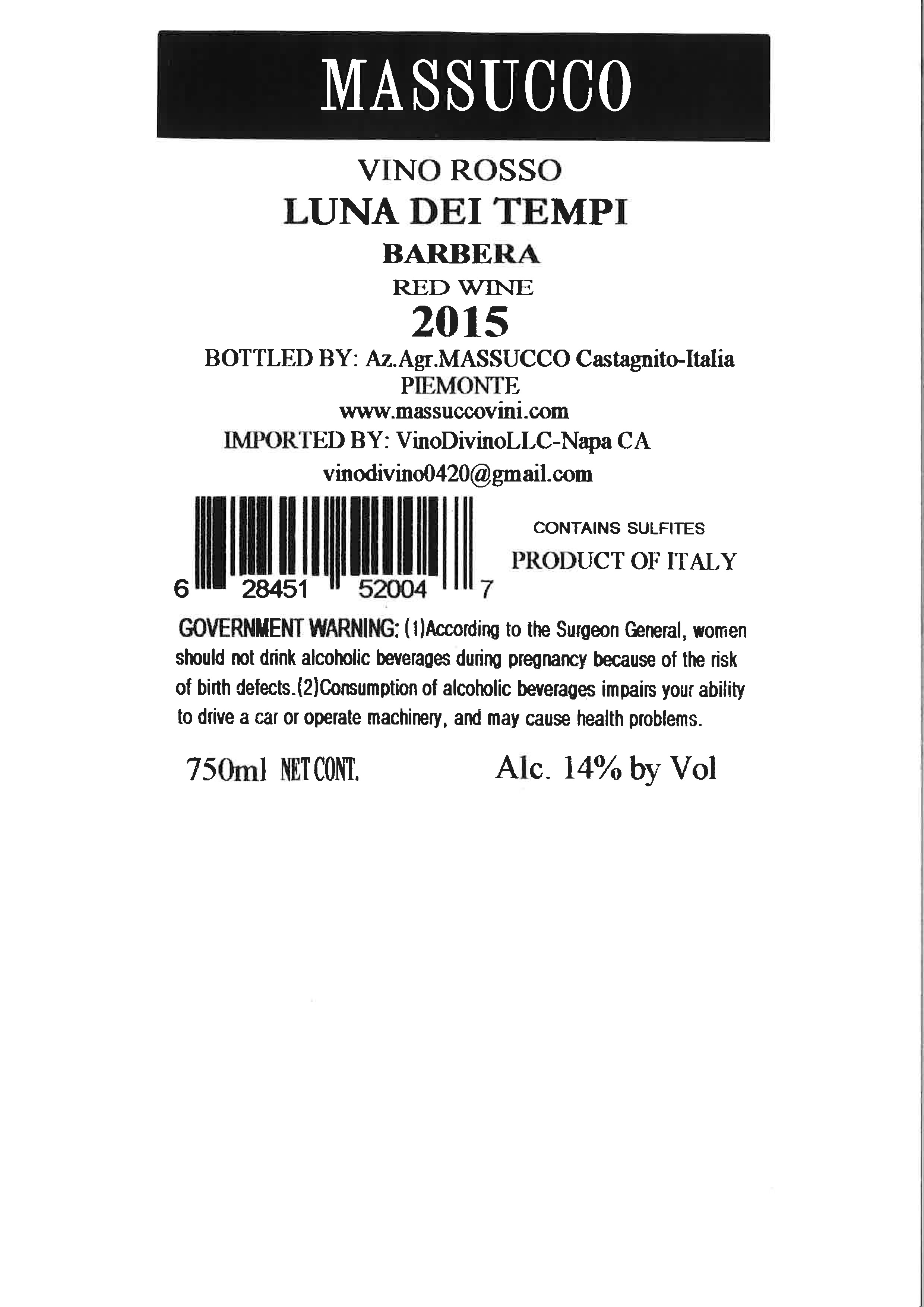 MASSUCCO

VINO ROSSO
LUNA DEI TEMPI
BARBERA
RED WINE
2015
BOTTLED BY: Az.Agr.MASSUCCO Castagnito-Italia
PIEMONTE
www.massuccovini.com
IMPORTED BY: VinoDivinoLLC-Napa CA
vinodivino0420@gmail.com

6 28451 52004 7

CONTAINS SULFITES
PRODUCT OF ITALY

GOVERNMENT WARNING: (1)According to the Surgeon General, women should not drink alcoholic beverages during pregnancy because of the risk of birth defects.(2)Consumption of alcoholic beverages impairs your ability to drive a car or operate machinery, and may cause health problems.

750ml NET CONT.

Alc. 14% by Vol